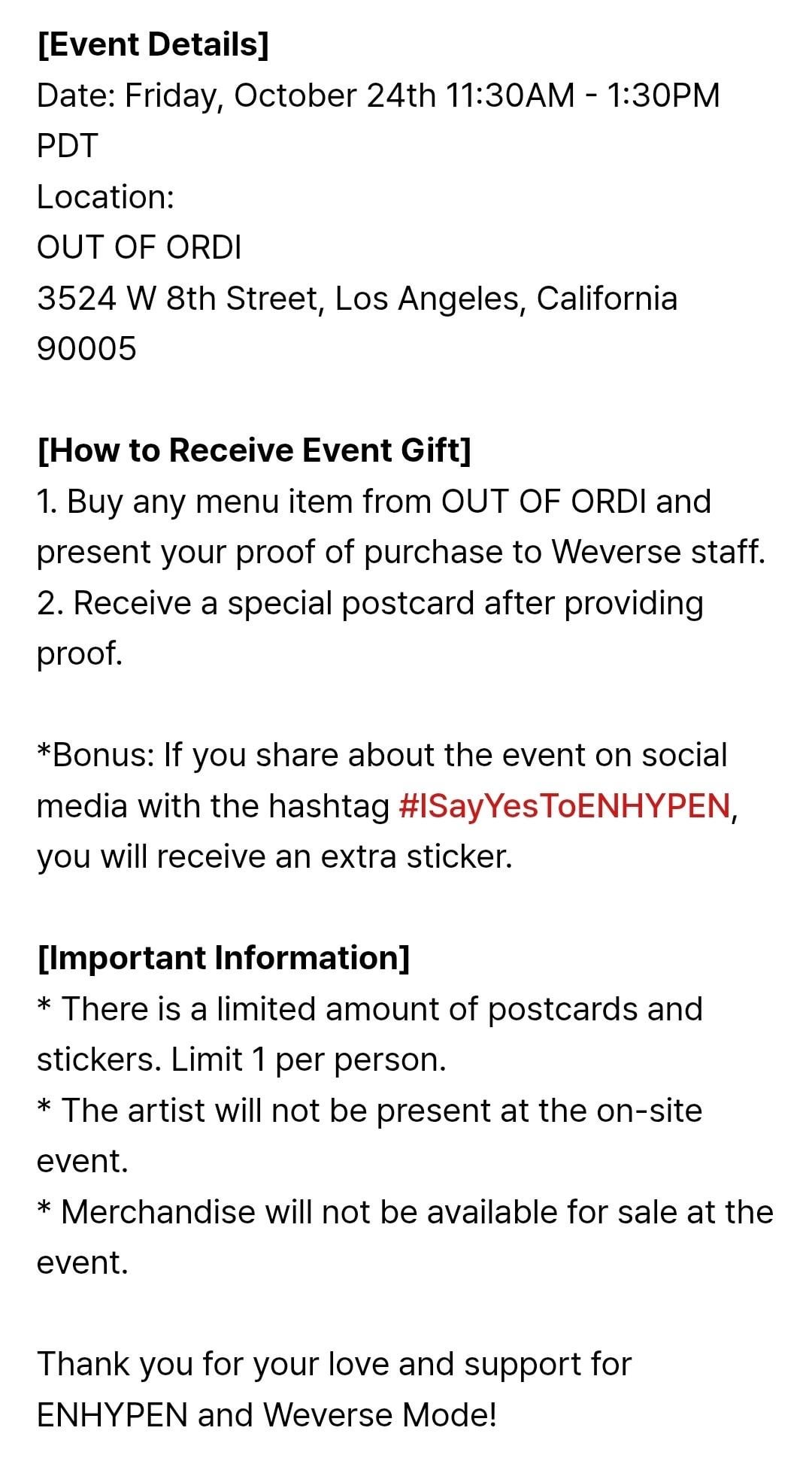 [Event Details]
Date: Friday, October 24th 11:30AM - 1:30PM PDT
Location:
OUT OF ORDI
3524 W 8th Street, Los Angeles, California 90005

[How to Receive Event Gift]
1. Buy any menu item from OUT OF ORDI and present your proof of purchase to Weverse staff.
2. Receive a special postcard after providing proof.

*Bonus: If you share about the event on social media with the hashtag #ISayYesToENHYPEN, you will receive an extra sticker.

[Important Information]
* There is a limited amount of postcards and stickers. Limit 1 per person.
* The artist will not be present at the on-site event.
* Merchandise will not be available for sale at the event.

Thank you for your love and support for ENHYPEN and Weverse Mode!